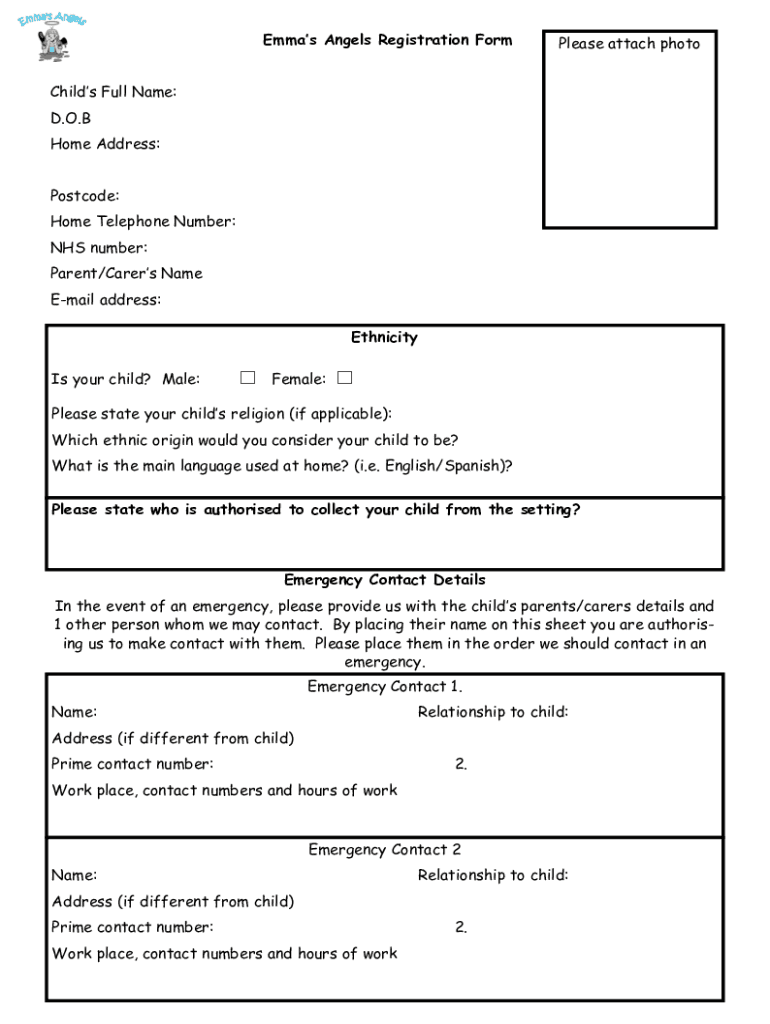 Emma's Angels

Emma's Angels Registration Form

Please attach photo

Child's Full Name:
D.O.B
Home Address:

Postcode:
Home Telephone Number:
NHS number:
Parent/Carer's Name
E-mail address:

Ethnicity

Is your child? Male: ☐ Female: ☐

Please state your child's religion (if applicable):
Which ethnic origin would you consider your child to be?
What is the main language used at home? (i.e. English/Spanish)?

Please state who is authorised to collect your child from the setting?

Emergency Contact Details

In the event of an emergency, please provide us with the child's parents/carers details and 1 other person whom we may contact. By placing their name on this sheet you are authorising us to make contact with them. Please place them in the order we should contact in an emergency.

Emergency Contact 1.
Name: Relationship to child:
Address (if different from child)
Prime contact number: 2.
Work place, contact numbers and hours of work

Emergency Contact 2
Name: Relationship to child:
Address (if different from child)
Prime contact number: 2.
Work place, contact numbers and hours of work